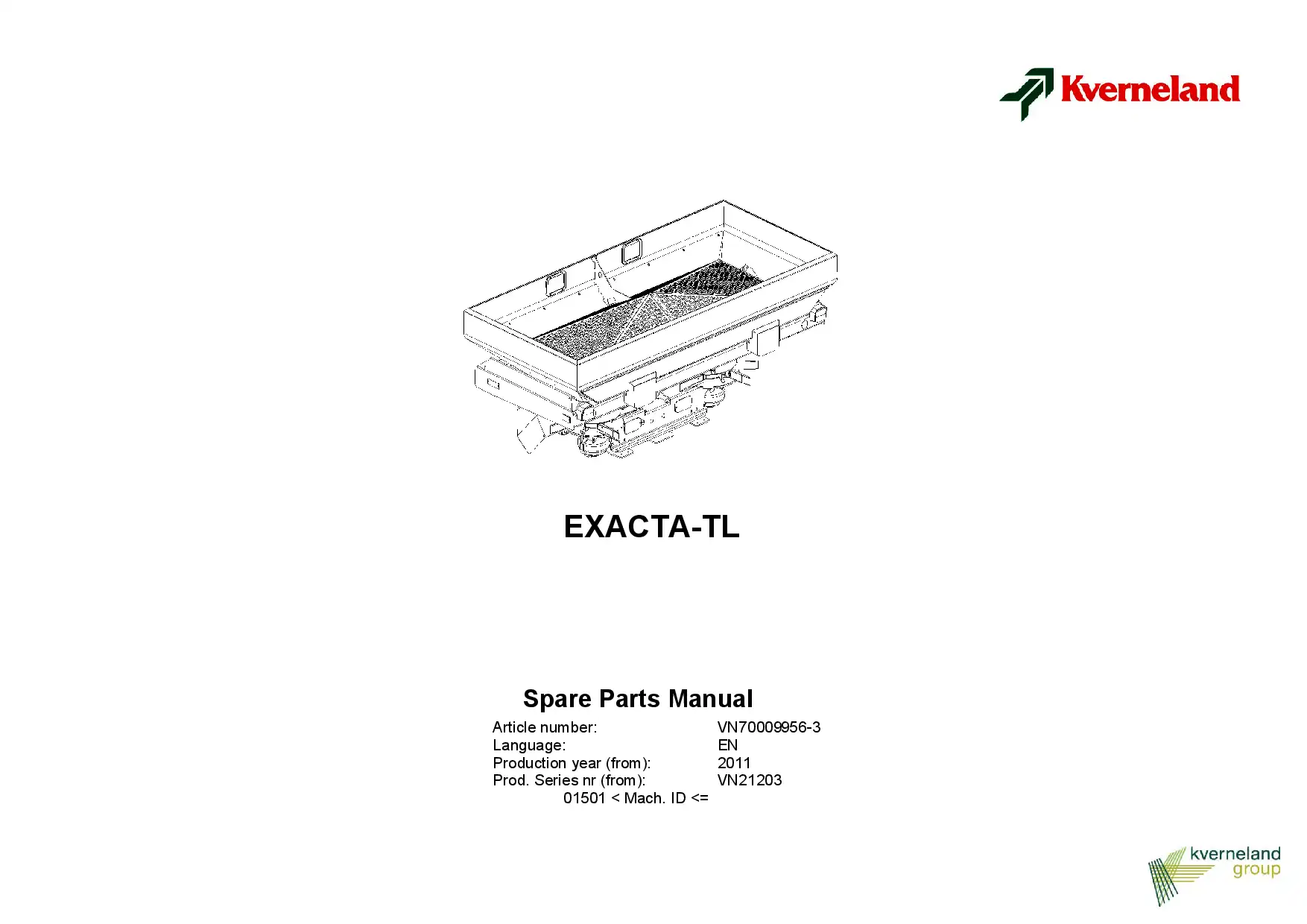 Kverneland

EXACTA-TL

Spare Parts Manual

Article number: VN70009956-3
Language: EN
Production year (from): 2011
Prod. Series nr (from): VN21203
01501 < Mach. ID <=

kverneland
group